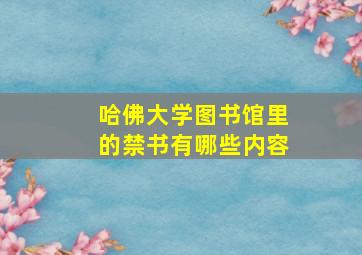 哈佛大学图书馆里的禁书有哪些内容